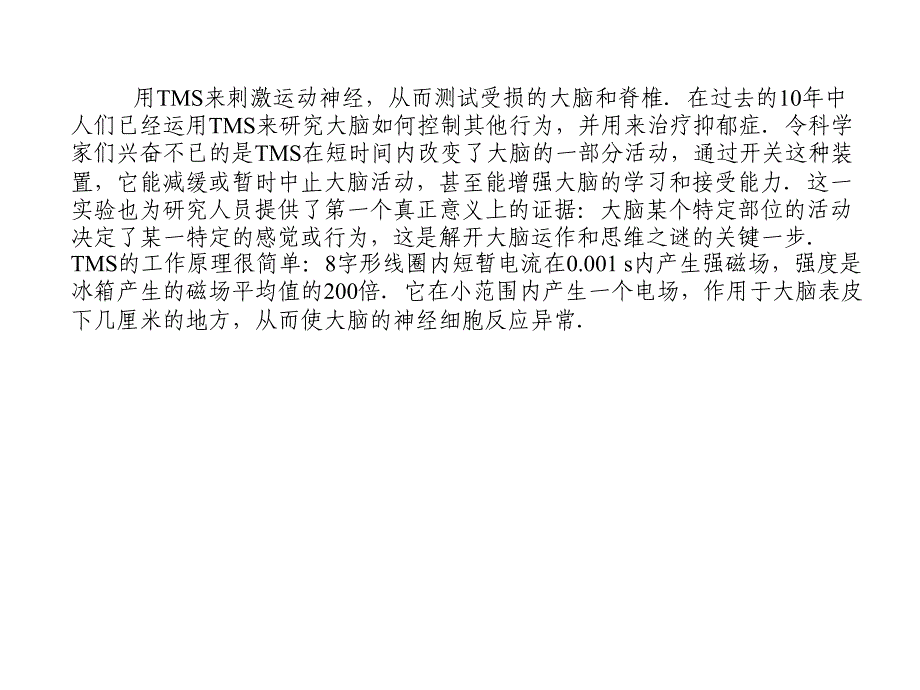 用TMS来刺激运动神经，从而测试受损的大脑和脊椎．在过去的10年中人们已经运用TMS来研究大脑如何控制其他行为，并用来治疗抑郁症．令科学家们兴奋不已的是TMS在短时间内改变了大脑的一部分活动，通过开关这种装置，它能减缓或暂时中止大脑活动，甚至能增强大脑的学习和接受能力．这一实验也为研究人员提供了第一个真正意义上的证据：大脑某个特定部位的活动决定了某一特定的感觉或行为，这是解开大脑运作和思维之谜的关键一步．TMS的工作原理很简单：8字形线圈内短暂电流在0.001 s内产生强磁场，强度是冰箱产生的磁场平均值的200倍．它在小范围内产生一个电场，作用于大脑表皮下几厘米的地方，从而使大脑的神经细胞反应异常．